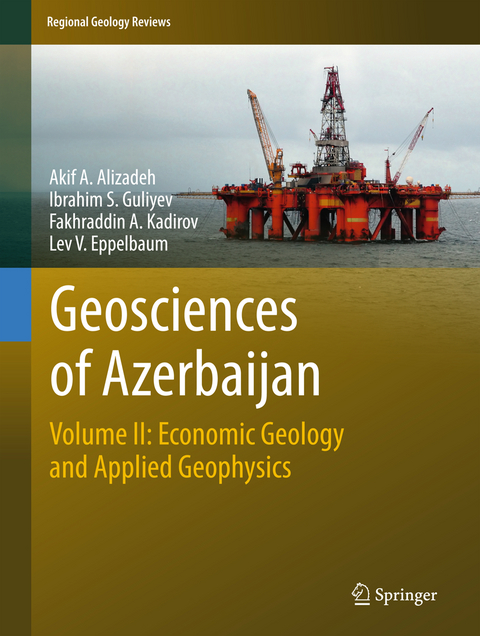 Regional Geology Reviews

Akif A. Alizadeh
Ibrahim S. Guliyev
Fakhraddin A. Kadirov
Lev V. Eppelbaum

Geosciences of Azerbaijan

Volume II: Economic Geology and Applied Geophysics

Springer